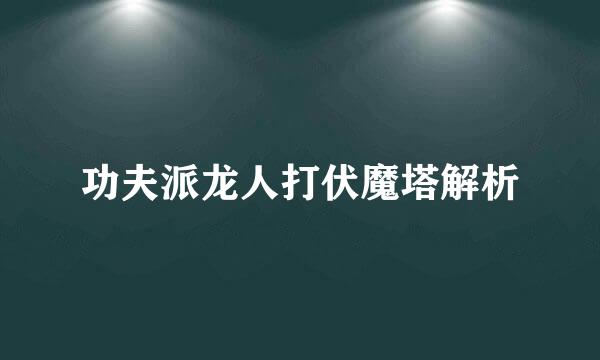 功夫派龙人打伏魔塔解析